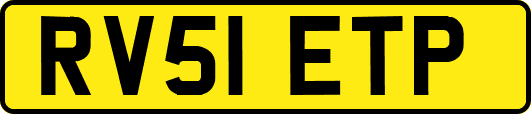 RV51 ETP